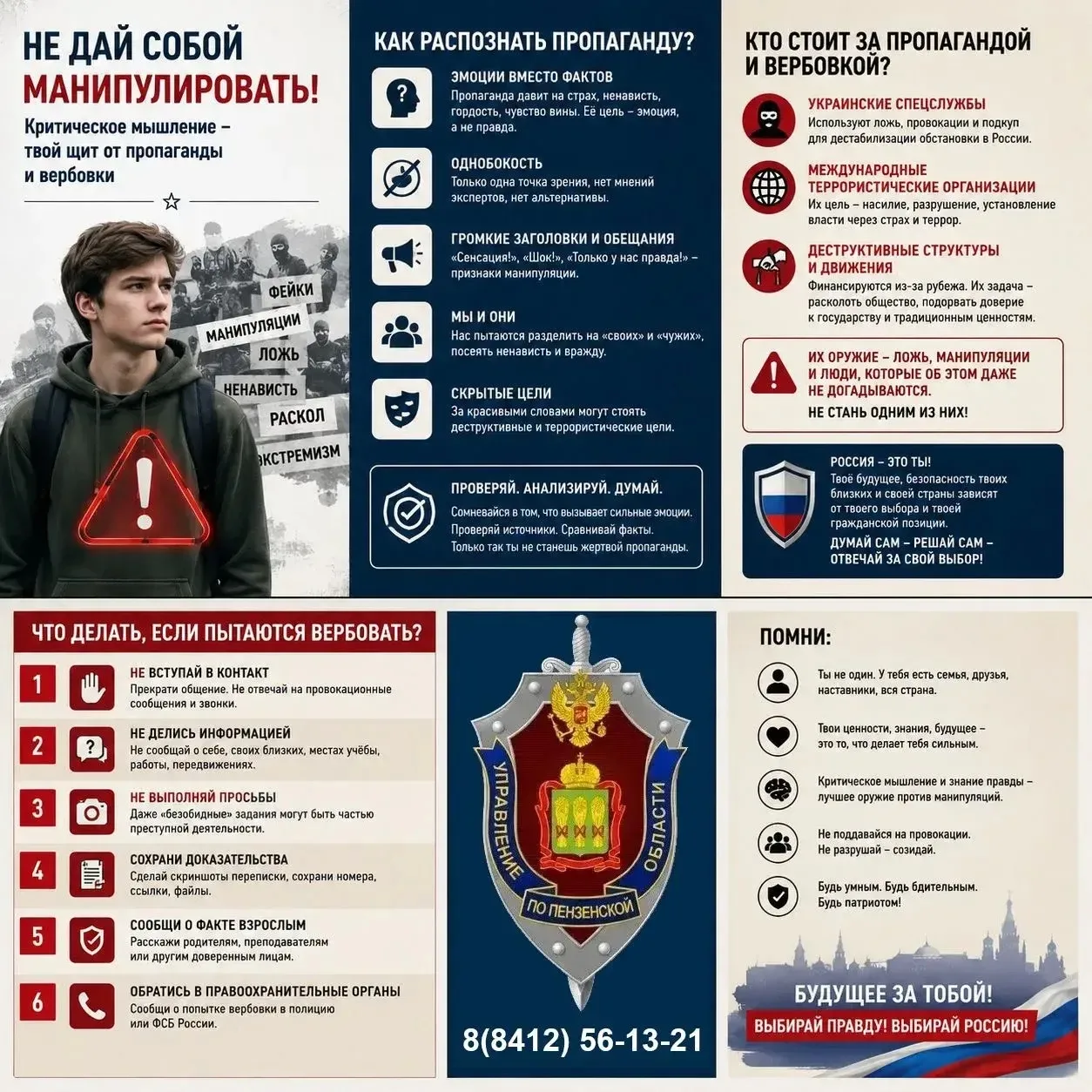 НЕ ДАЙ СОБОЙ МАНИПУЛИРОВАТЬ!

Критическое мышление – твой щит от пропаганды и вербовки

ФЕЙКИ
МАНИПУЛЯЦИИ
ЛОЖЬ
НЕНАВИСТЬ
РАСКОЛ
ЭКСТРЕМИЗМ

КАК РАСПОЗНАТЬ ПРОПАГАНДУ?

ЭМОЦИИ ВМЕСТО ФАКТОВ
Пропаганда давит на страх, ненависть, гордость, чувство вины. Её цель – эмоция, а не правда.

ОДНОБОКОСТЬ
Только одна точка зрения, нет мнений экспертов, нет альтернативы.

ГРОМКИЕ ЗАГОЛОВКИ И ОБЕЩАНИЯ
«Сенсация!», «Шок!», «Только у нас правда!» – признаки манипуляции.

МЫ И ОНИ
Нас пытаются разделить на «своих» и «чужих», посеять ненависть и вражду.

СКРЫТЫЕ ЦЕЛИ
За красивыми словами могут стоять деструктивные и террористические цели.

ПРОВЕРЯЙ. АНАЛИЗИРУЙ. ДУМАЙ.
Сомневайся в том, что вызывает сильные эмоции. Проверяй источники. Сравнивай факты. Только так ты не станешь жертвой пропаганды.

КТО СТОИТ ЗА ПРОПАГАНДОЙ И ВЕРБОВКОЙ?

УКРАИНСКИЕ СПЕЦСЛУЖБЫ
Используют ложь, провокации и подкуп для дестабилизации обстановки в России.

МЕЖДУНАРОДНЫЕ ТЕРРОРИСТИЧЕСКИЕ ОРГАНИЗАЦИИ
Их цель – насилие, разрушение, установление власти через страх и террор.

ДЕСТРУКТИВНЫЕ СТРУКТУРЫ И ДВИЖЕНИЯ
Финансируются из-за рубежа. Их задача – расколоть общество, подорвать доверие к государству и традиционным ценностям.

ИХ ОРУЖИЕ – ЛОЖЬ, МАНИПУЛЯЦИИ И ЛЮДИ, КОТОРЫЕ ОБ ЭТОМ ДАЖЕ НЕ ДОГАДЫВАЮТСЯ.
НЕ СТАНЬ ОДНИМ ИЗ НИХ!

РОССИЯ – ЭТО ТЫ!
Твоё будущее, безопасность твоих близких и своей страны зависят от твоего выбора и твоей гражданской позиции.
ДУМАЙ САМ – РЕШАЙ САМ – ОТВЕЧАЙ ЗА СВОЙ ВЫБОР!

ЧТО ДЕЛАТЬ, ЕСЛИ ПЫТАЮТСЯ ВЕРБОВАТЬ?

1 НЕ ВСТУПАЙ В КОНТАКТ
Прекрати общение. Не отвечай на провокационные сообщения и звонки.

2 НЕ ДЕЛИСЬ ИНФОРМАЦИЕЙ
Не сообщай о себе, своих близких, местах учёбы, работы, передвижениях.

3 НЕ ВЫПОЛНЯЙ ПРОСЬБЫ
Даже «безобидные» задания могут быть частью преступной деятельности.

4 СОХРАНИ ДОКАЗАТЕЛЬСТВА
Сделай скриншоты переписки, сохрани номера, ссылки, файлы.

5 СООБЩИ О ФАКТЕ ВЗРОСЛЫМ
Расскажи родителям, преподавателям или другим доверенным лицам.

6 ОБРАТИСЬ В ПРАВООХРАНИТЕЛЬНЫЕ ОРГАНЫ
Сообщи о попытке вербовки в полицию или ФСБ России.

УПРАВЛЕНИЕ ПО ПЕНЗЕНСКОЙ ОБЛАСТИ

8(8412) 56-13-21

ПОМНИ:

Ты не один. У тебя есть семья, друзья, наставники, вся страна.

Твои ценности, знания, будущее – это то, что делает тебя сильным.

Критическое мышление и знание правды – лучшее оружие против манипуляций.

Не поддавайся на провокации. Не разрушай – созидай.

Будь умным. Будь бдительным. Будь патриотом!

БУДУЩЕЕ ЗА ТОБОЙ!
ВЫБИРАЙ ПРАВДУ! ВЫБИРАЙ РОССИЮ!